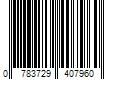 0 783729 407960